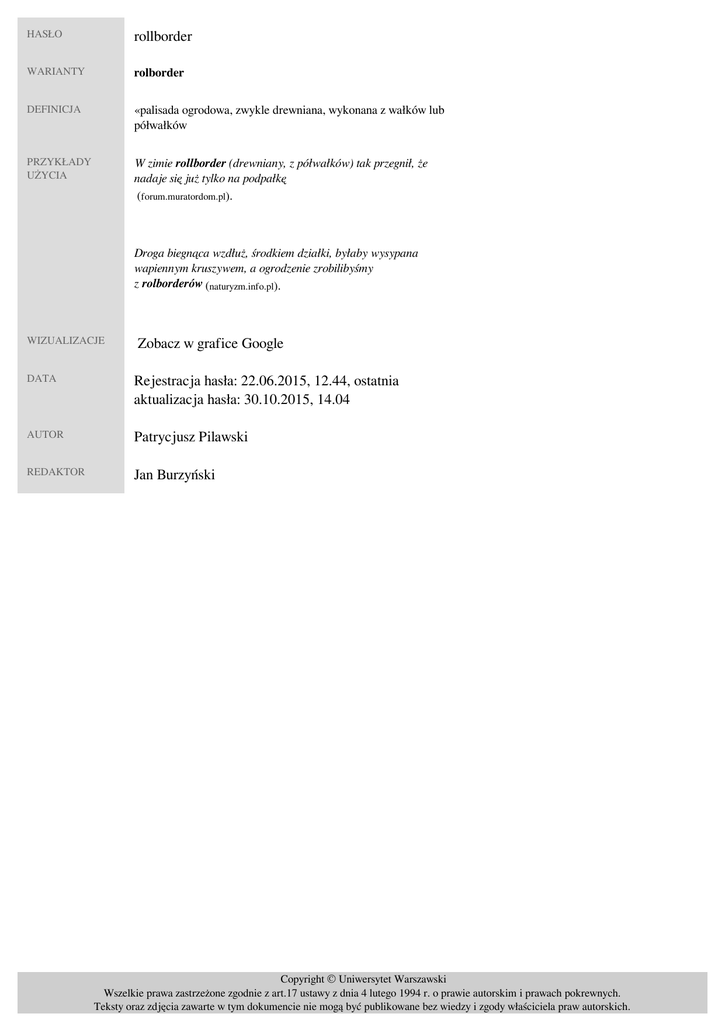 HASŁO
rollborder

WARIANTY
rolborder

DEFINICJA
«palisada ogrodowa, zwykle drewniana, wykonana z wałków lub półwałków

PRZYKŁADY UŻYCIA
W zimie rollborder (drewniany, z półwałków) tak przegnił, że nadaje się już tylko na podpałkę (forum.muratordom.pl).

Droga biegnąca wzdłuż, środkiem działki, byłaby wysypana wapiennym kruszywem, a ogrodzenie zrobilibyśmy z rolborderów (naturyzm.info.pl).

WIZUALIZACJE
Zobacz w grafice Google

DATA
Rejestracja hasła: 22.06.2015, 12.44, ostatnia aktualizacja hasła: 30.10.2015, 14.04

AUTOR
Patrycjusz Pilawski

REDAKTOR
Jan Burzyński

Copyright © Uniwersytet Warszawski
Wszelkie prawa zastrzeżone zgodnie z art.17 ustawy z dnia 4 lutego 1994 r. o prawie autorskim i prawach pokrewnych.
Teksty oraz zdjęcia zawarte w tym dokumencie nie mogą być publikowane bez wiedzy i zgody właściciela praw autorskich.